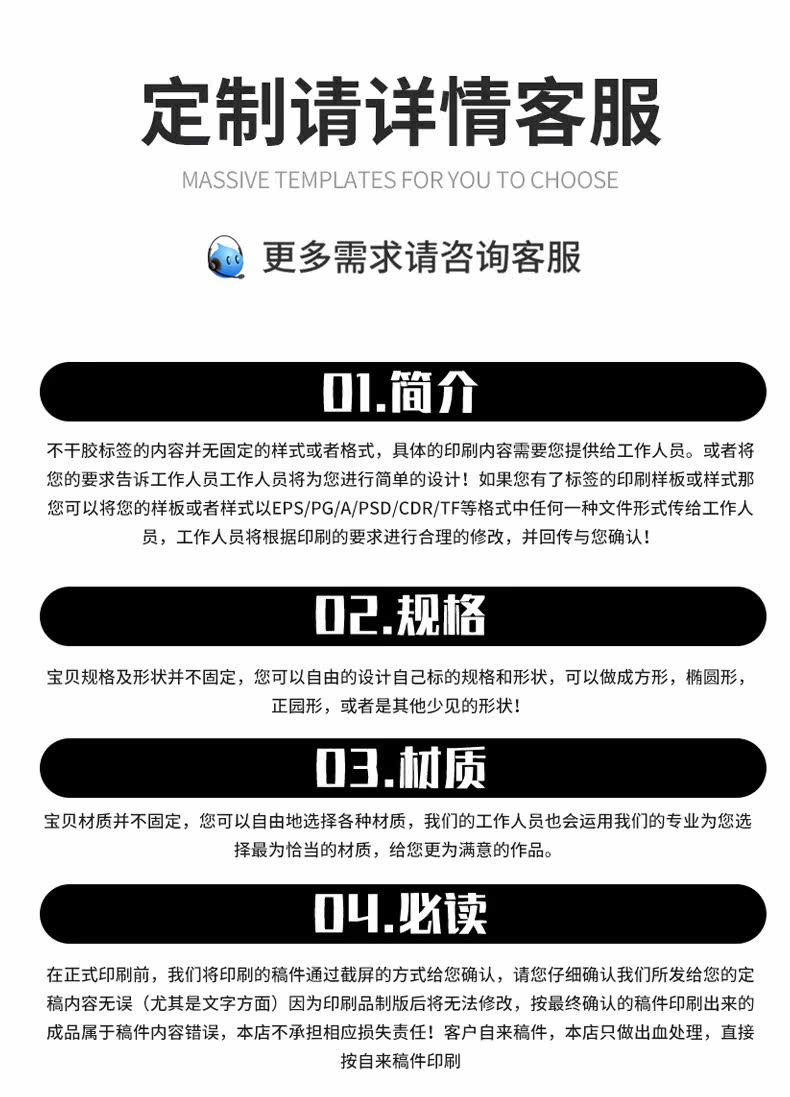 定制请详情客服

MASSIVE TEMPLATES FOR YOU TO CHOOSE

更多需求请咨询客服

01.简介

不干胶标签的内容并无固定的样式或者格式，具体的印刷内容需要您提供给工作人员。或者将您的要求告诉工作人员工作人员将为您进行简单的设计！如果您有了标签的印刷样板或样式那您可以将您的样板或者样式以EPS/PG/A/PSD/CDR/TF等格式中任何一种文件形式传给工作人员，工作人员将根据印刷的要求进行合理的修改，并回传与您确认！

02.规格

宝贝规格及形状并不固定，您可以自由的设计自己标的规格和形状，可以做成方形，椭圆形，正园形，或者是其他少见的形状！

03.材质

宝贝材质并不固定，您可以自由地选择各种材质，我们的工作人员也会运用我们的专业为您选择最为恰当的材质，给您更为满意的作品。

04.必读

在正式印刷前，我们将印刷的稿件通过截屏的方式给您确认，请您仔细确认我们所发给您的定稿内容无误（尤其是文字方面）因为印刷品制版后将无法修改，按最终确认的稿件印刷出来的成品属于稿件内容错误，本店不承担相应损失责任！客户自来稿件，本店只做出血处理，直接按自来稿件印刷